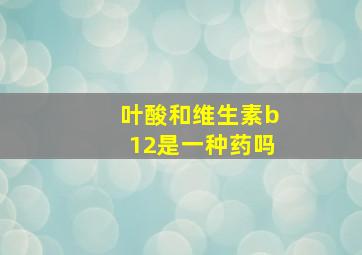 叶酸和维生素b12是一种药吗